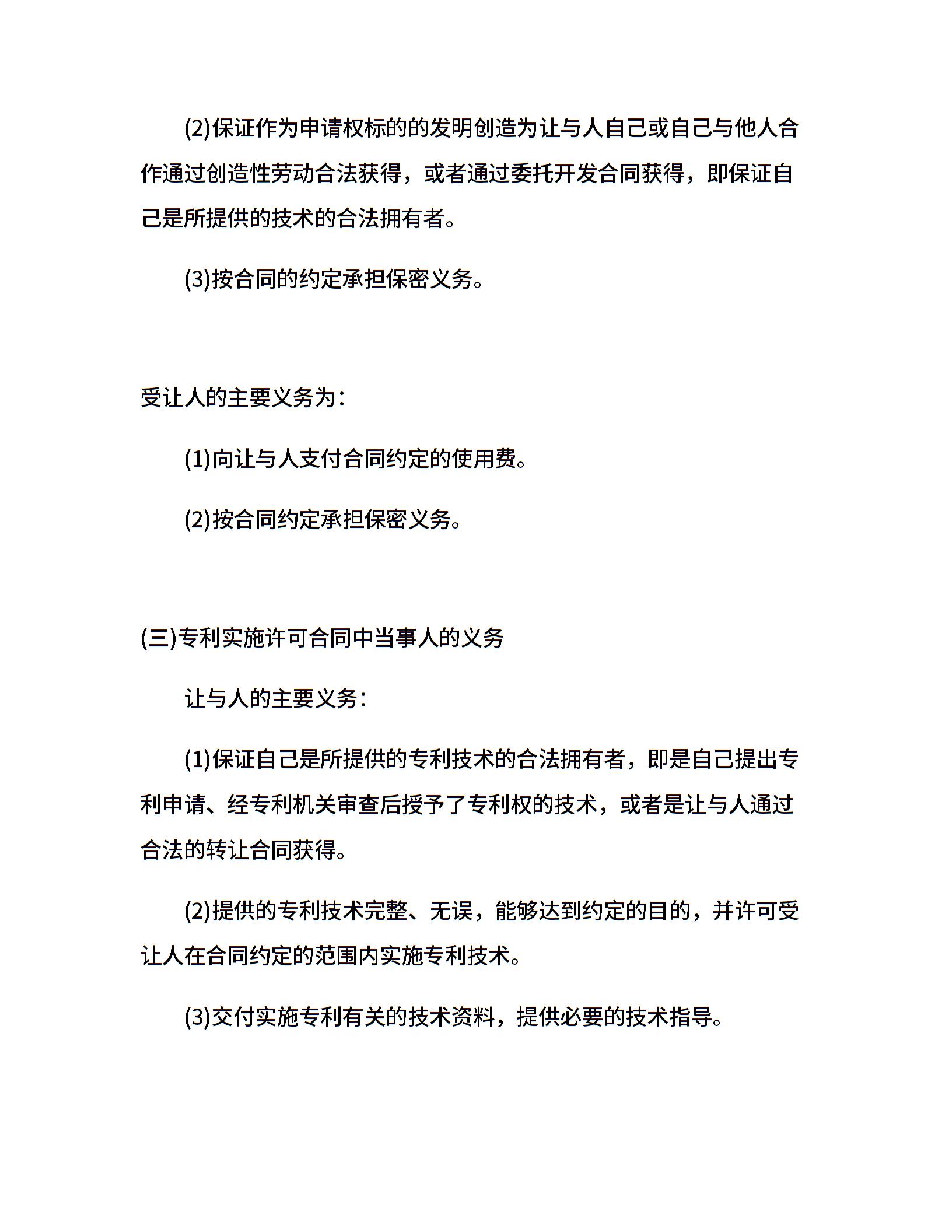 (2)保证作为申请权标的的发明创造为让与人自己或自己与他人合作通过创造性劳动合法获得，或者通过委托开发合同获得，即保证自己是所提供的技术的合法拥有者。

(3)按合同的约定承担保密义务。

受让人的主要义务为：

(1)向让与人支付合同约定的使用费。

(2)按合同约定承担保密义务。

(三)专利实施许可合同中当事人的义务

让与人的主要义务：

(1)保证自己是所提供的专利技术的合法拥有者，即是自己提出专利申请、经专利机关审查后授予了专利权的技术，或者是让与人通过合法的转让合同获得。

(2)提供的专利技术完整、无误，能够达到约定的目的，并许可受让人在合同约定的范围内实施专利技术。

(3)交付实施专利有关的技术资料，提供必要的技术指导。